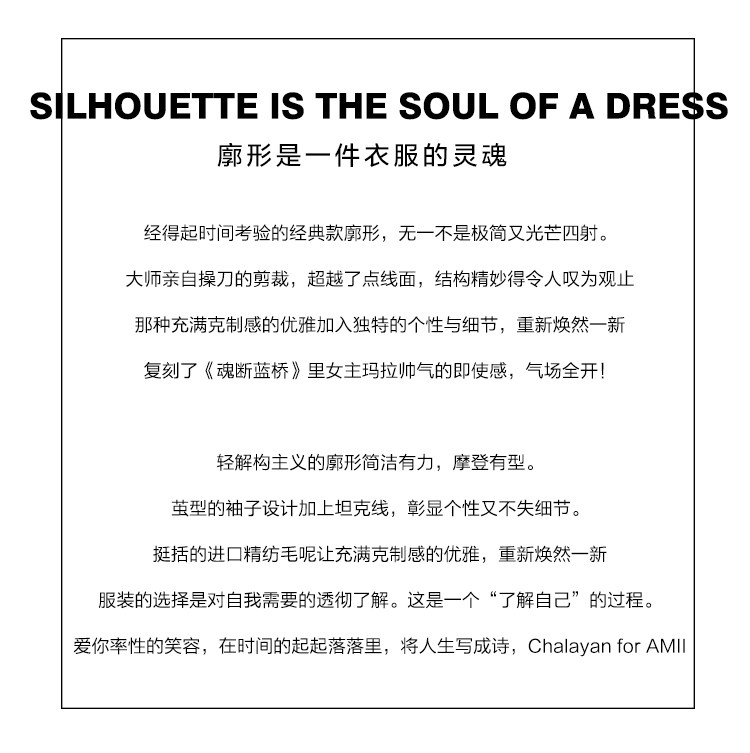 SILHOUETTE IS THE SOUL OF A DRESS
廓形是一件衣服的灵魂

经得起时间考验的经典款廓形，无一不是极简又光芒四射。

大师亲自操刀的剪裁，超越了点线面，结构精妙得令人叹为观止

那种充满克制感的优雅加入独特的个性与细节，重新焕然一新

复刻了《魂断蓝桥》里女主玛拉帅气的即使感，气场全开!

轻解构主义的廓形简洁有力，摩登有型。

茧型的袖子设计加上坦克线，彰显个性又不失细节。

挺括的进口精纺毛呢让充满克制感的优雅，重新焕然一新

服装的选择是对自我需要的透彻了解。这是一个“了解自己”的过程。

爱你率性的笑容，在时间的起起落落里，将人生写成诗，Chalayan for AMII